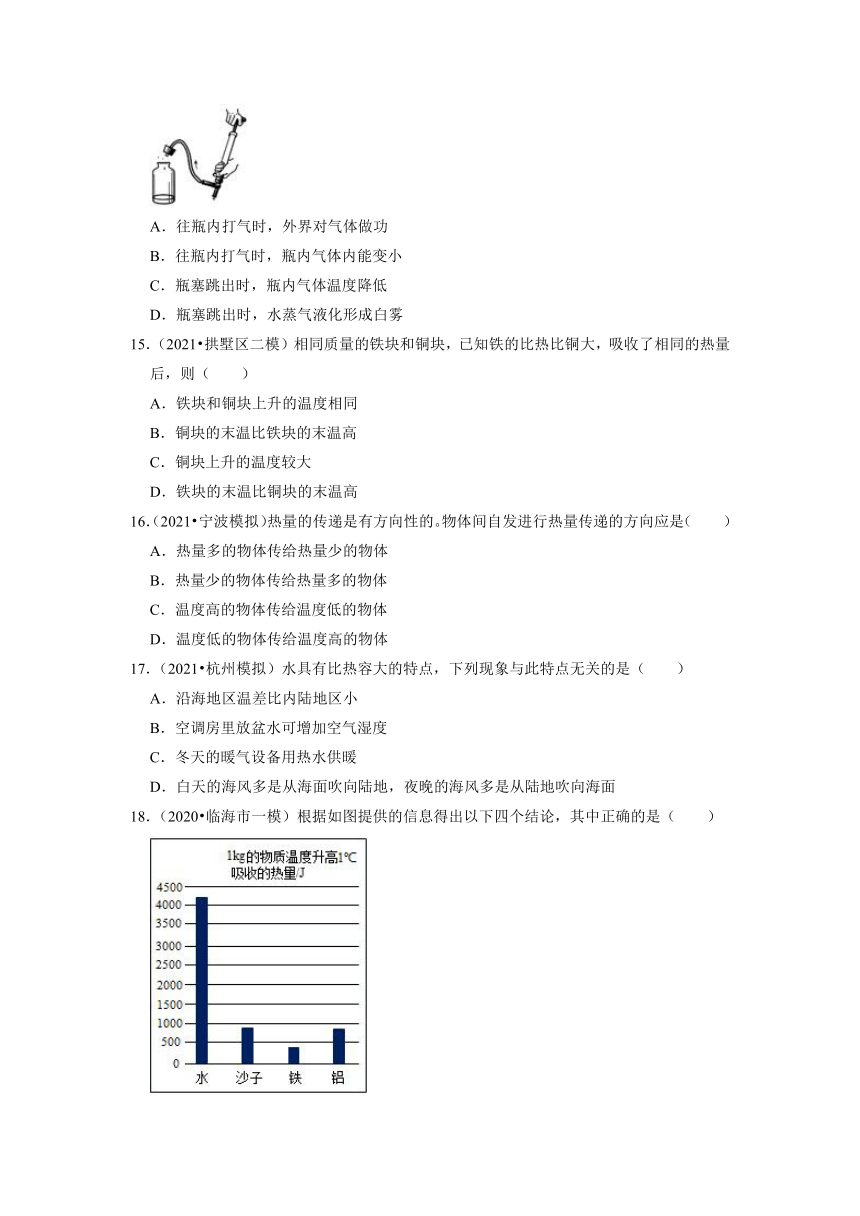 A．往瓶内打气时，外界对气体做功

B．往瓶内打气时，瓶内气体内能变小

C．瓶塞跳出时，瓶内气体温度降低

D．瓶塞跳出时，水蒸气液化形成白雾

15.（2021•拱墅区二模）相同质量的铁块和铜块，已知铁的比热比铜大，吸收了相同的热量后，则（　　）

A．铁块和铜块上升的温度相同

B．铜块的末温比铁块的末温高

C．铜块上升的温度较大

D．铁块的末温比铜块的末温高

16.（2021•宁波模拟）热量的传递是有方向性的。物体间自发进行热量传递的方向应是(　　)

A．热量多的物体传给热量少的物体

B．热量少的物体传给热量多的物体

C．温度高的物体传给温度低的物体

D．温度低的物体传给温度高的物体

17.（2021•杭州模拟）水具有比热容大的特点，下列现象与此特点无关的是（　　）

A．沿海地区温差比内陆地区小

B．空调房里放盆水可增加空气湿度

C．冬天的暖气设备用热水供暖

D．白天的海风多是从海面吹向陆地，夜晚的海风多是从陆地吹向海面

18.（2020•临海市一模）根据如图提供的信息得出以下四个结论，其中正确的是（　　）

1kg的物质温度升高1℃ 吸收的热量/J

4500
4000
3500
3000
2500
2000
1500
1000
500
0

水 沙子 铁 铝